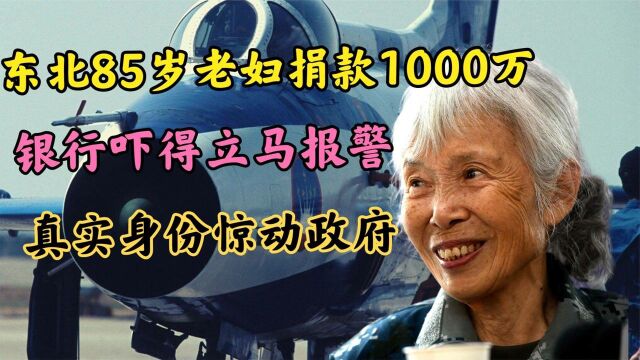 东北85岁老妇捐款1000万

银行吓得立马报警

真实身份惊动政府